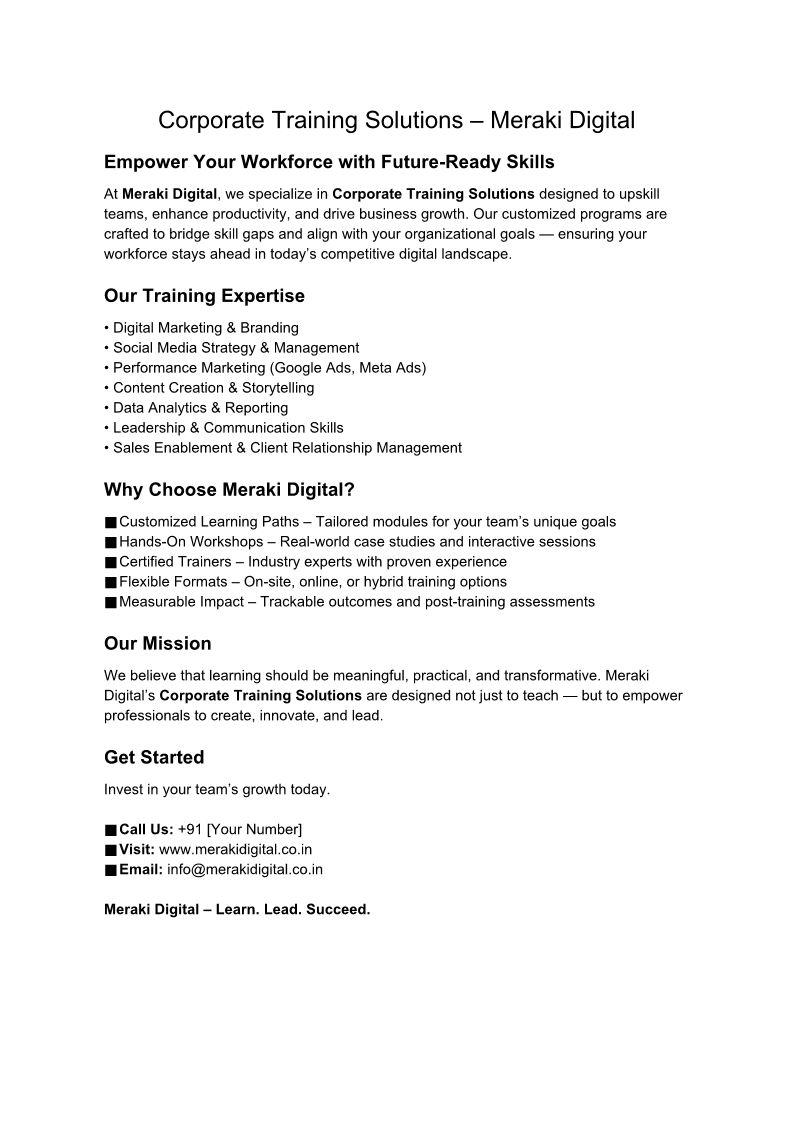 Corporate Training Solutions – Meraki Digital

Empower Your Workforce with Future-Ready Skills

At Meraki Digital, we specialize in Corporate Training Solutions designed to upskill teams, enhance productivity, and drive business growth. Our customized programs are crafted to bridge skill gaps and align with your organizational goals — ensuring your workforce stays ahead in today's competitive digital landscape.

Our Training Expertise

• Digital Marketing & Branding
• Social Media Strategy & Management
• Performance Marketing (Google Ads, Meta Ads)
• Content Creation & Storytelling
• Data Analytics & Reporting
• Leadership & Communication Skills
• Sales Enablement & Client Relationship Management

Why Choose Meraki Digital?

■ Customized Learning Paths – Tailored modules for your team's unique goals
■ Hands-On Workshops – Real-world case studies and interactive sessions
■ Certified Trainers – Industry experts with proven experience
■ Flexible Formats – On-site, online, or hybrid training options
■ Measurable Impact – Trackable outcomes and post-training assessments

Our Mission

We believe that learning should be meaningful, practical, and transformative. Meraki Digital's Corporate Training Solutions are designed not just to teach — but to empower professionals to create, innovate, and lead.

Get Started

Invest in your team's growth today.

■ Call Us: +91 [Your Number]
■ Visit: www.merakidigital.co.in
■ Email: info@merakidigital.co.in

Meraki Digital – Learn. Lead. Succeed.